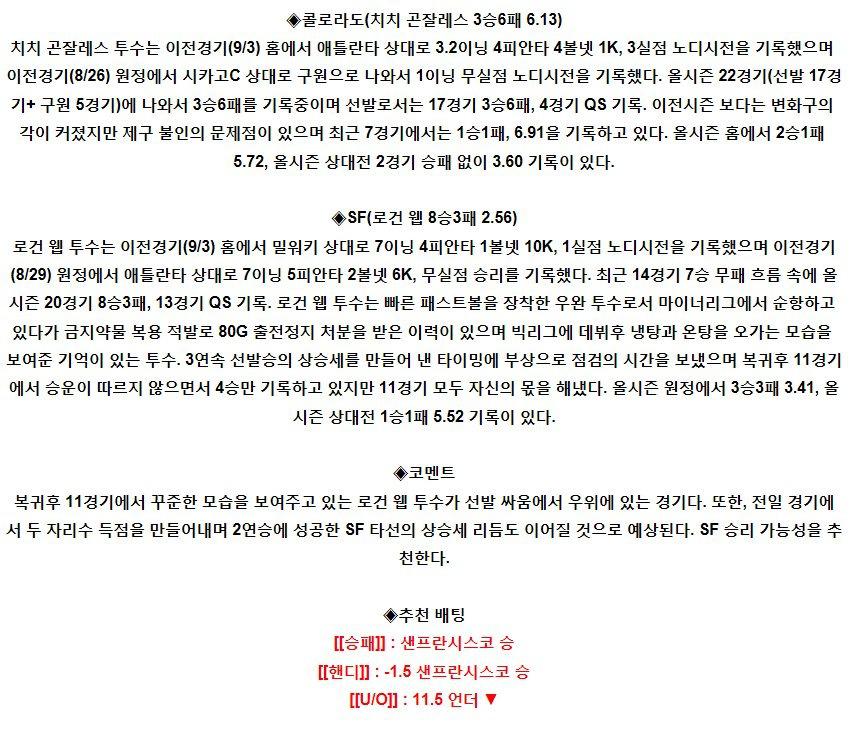 ◈콜로라도(치치 곤잘레스 3승6패 6.13)

치치 곤잘레스 투수는 이전경기(9/3) 홈에서 애틀란타 상대로 3.2이닝 4피안타 4볼넷 1K, 3실점 노디시전을 기록했으며 이전경기(8/26) 원정에서 시카고C 상대로 구원으로 나와서 1이닝 무실점 노디시전을 기록했다. 올시즌 22경기(선발 17경기+ 구원 5경기)에 나와서 3승6패를 기록중이며 선발로서는 17경기 3승6패, 4경기 QS 기록. 이전시즌 보다는 변화구의 각이 커졌지만 제구 불인의 문제점이 있으며 최근 7경기에서는 1승1패, 6.91을 기록하고 있다. 올시즌 홈에서 2승1패 5.72, 올시즌 상대전 2경기 승패 없이 3.60 기록이 있다.

◈SF(로건 웹 8승3패 2.56)

로건 웹 투수는 이전경기(9/3) 홈에서 밀워키 상대로 7이닝 4피안타 1볼넷 10K, 1실점 노디시전을 기록했으며 이전경기(8/29) 원정에서 애틀란타 상대로 7이닝 5피안타 2볼넷 6K, 무실점 승리를 기록했다. 최근 14경기 7승 무패 흐름 속에 올시즌 20경기 8승3패, 13경기 QS 기록. 로건 웹 투수는 빠른 패스트볼을 장착한 우완 투수로서 마이너리그에서 순항하고 있다가 금지약물 복용 적발로 80G 출전정지 처분을 받은 이력이 있으며 빅리그에 데뷔후 냉탕과 온탕을 오가는 모습을 보여준 기억이 있는 투수. 3연속 선발승의 상승세를 만들어 낸 타이밍에 부상으로 점검의 시간을 보냈으며 복귀후 11경기에서 승운이 따르지 않으면서 4승만 기록하고 있지만 11경기 모두 자신의 몫을 해냈다. 올시즌 원정에서 3승3패 3.41, 올시즌 상대전 1승1패 5.52 기록이 있다.

◈코멘트

복귀후 11경기에서 꾸준한 모습을 보여주고 있는 로건 웹 투수가 선발 싸움에서 우위에 있는 경기다. 또한, 전일 경기에서 두 자리수 득점을 만들어내며 2연승에 성공한 SF 타선의 상승세 리듬도 이어질 것으로 예상된다. SF 승리 가능성을 추천한다.

◈추천 배팅

[[승패]] : 샌프란시스코 승

[[핸디]] : -1.5 샌프란시스코 승

[[U/O]] : 11.5 언더 ▼